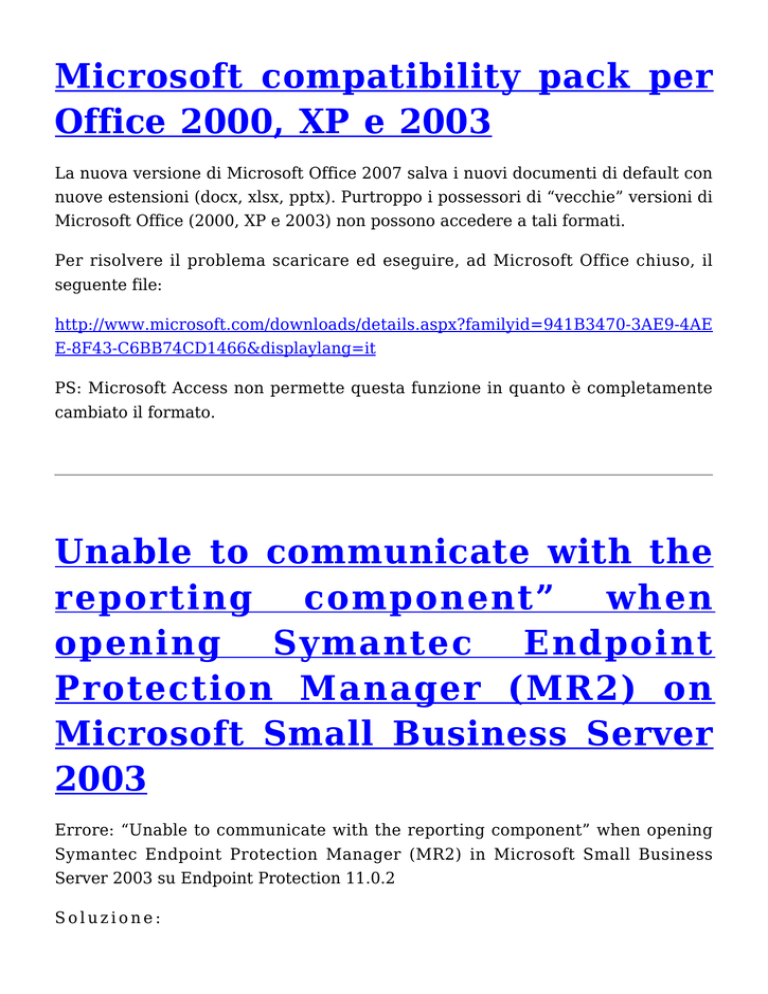 Microsoft compatibility pack per Office 2000, XP e 2003

La nuova versione di Microsoft Office 2007 salva i nuovi documenti di default con nuove estensioni (docx, xlsx, pptx). Purtroppo i possessori di “vecchie” versioni di Microsoft Office (2000, XP e 2003) non possono accedere a tali formati.

Per risolvere il problema scaricare ed eseguire, ad Microsoft Office chiuso, il seguente file:

http://www.microsoft.com/downloads/details.aspx?familyid=941B3470-3AE9-4AEE-8F43-C6BB74CD1466&displaylang=it

PS: Microsoft Access non permette questa funzione in quanto è completamente cambiato il formato.

Unable to communicate with the reporting component” when opening Symantec Endpoint Protection Manager (MR2) on Microsoft Small Business Server 2003

Errore: “Unable to communicate with the reporting component” when opening Symantec Endpoint Protection Manager (MR2) in Microsoft Small Business Server 2003 su Endpoint Protection 11.0.2

Soluzione: